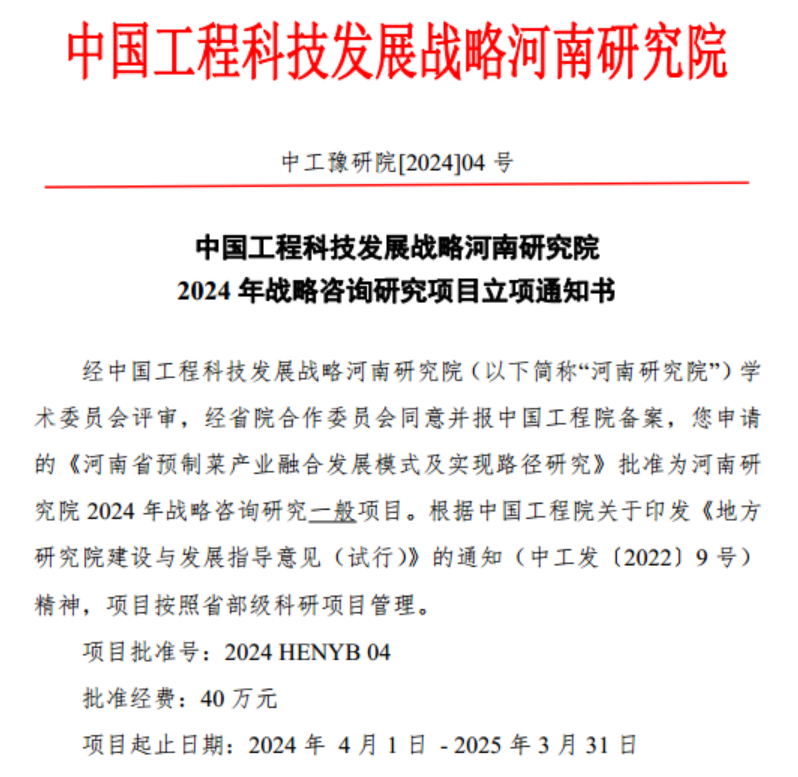 中国工程科技发展战略河南研究院

中工豫研院[2024]04 号

中国工程科技发展战略河南研究院
2024 年战略咨询研究项目立项通知书

经中国工程科技发展战略河南研究院（以下简称“河南研究院”）学术委员会评审，经省院合作委员会同意并报中国工程院备案，您申请的《河南省预制菜产业融合发展模式及实现路径研究》批准为河南研究院 2024 年战略咨询研究一般项目。根据中国工程院关于印发《地方研究院建设与发展指导意见（试行）》的通知（中工发〔2022〕9 号）精神，项目按照省部级科研项目管理。

项目批准号：2024 HENYB 04

批准经费：40 万元

项目起止日期：2024 年 4 月 1 日 - 2025 年 3 月 31 日